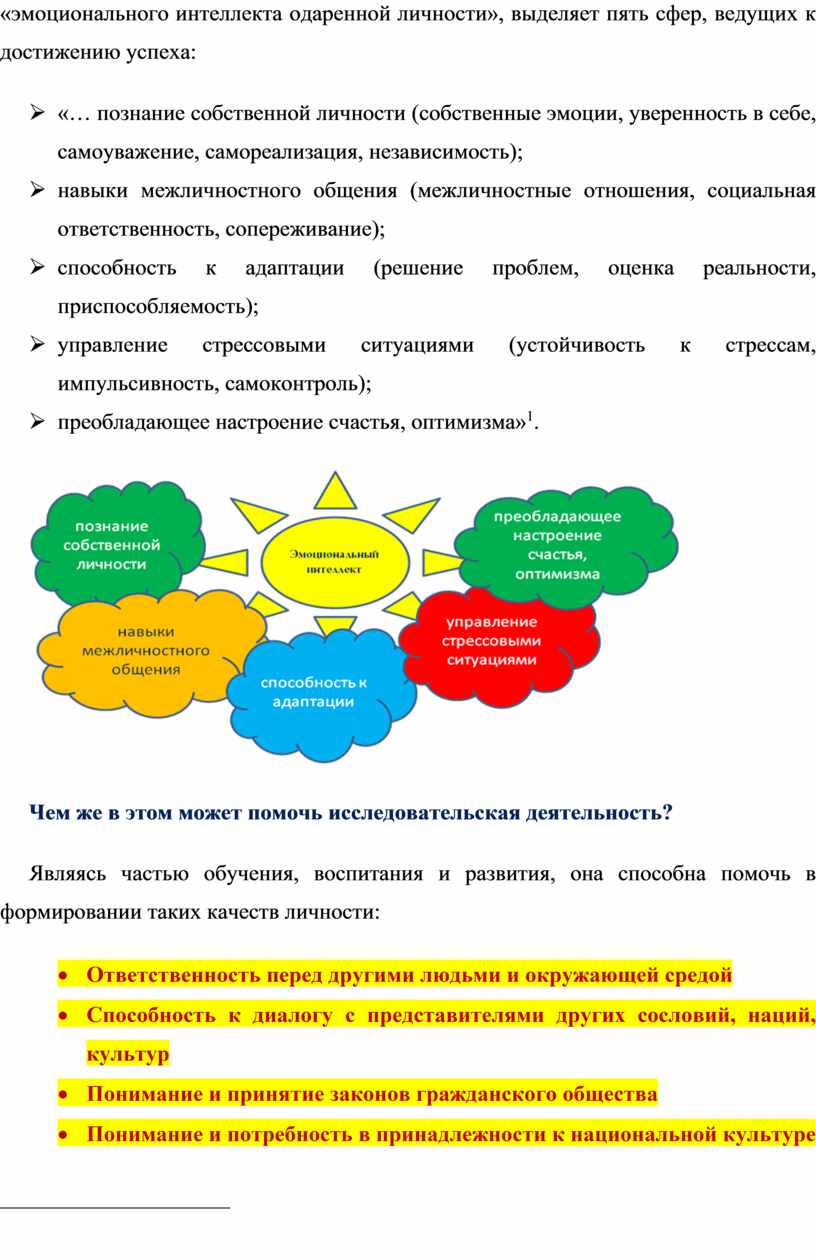 «эмоционального интеллекта одаренной личности», выделяет пять сфер, ведущих к достижению успеха:

➢ «… познание собственной личности (собственные эмоции, уверенность в себе, самоуважение, самореализация, независимость);
➢ навыки межличностного общения (межличностные отношения, социальная ответственность, сопереживание);
➢ способность к адаптации (решение проблем, оценка реальности, приспособляемость);
➢ управление стрессовыми ситуациями (устойчивость к стрессам, импульсивность, самоконтроль);
➢ преобладающее настроение счастья, оптимизма»$^1$.

познание собственной личности

Эмоциональный интеллект

преобладающее настроение счастья, оптимизма

навыки межличностного общения

управление стрессовыми ситуациями

способность к адаптации

Чем же в этом может помочь исследовательская деятельность?

Являясь частью обучения, воспитания и развития, она способна помочь в формировании таких качеств личности:

• Ответственность перед другими людьми и окружающей средой
• Способность к диалогу с представителями других сословий, наций, культур
• Понимание и принятие законов гражданского общества
• Понимание и потребность в принадлежности к национальной культуре